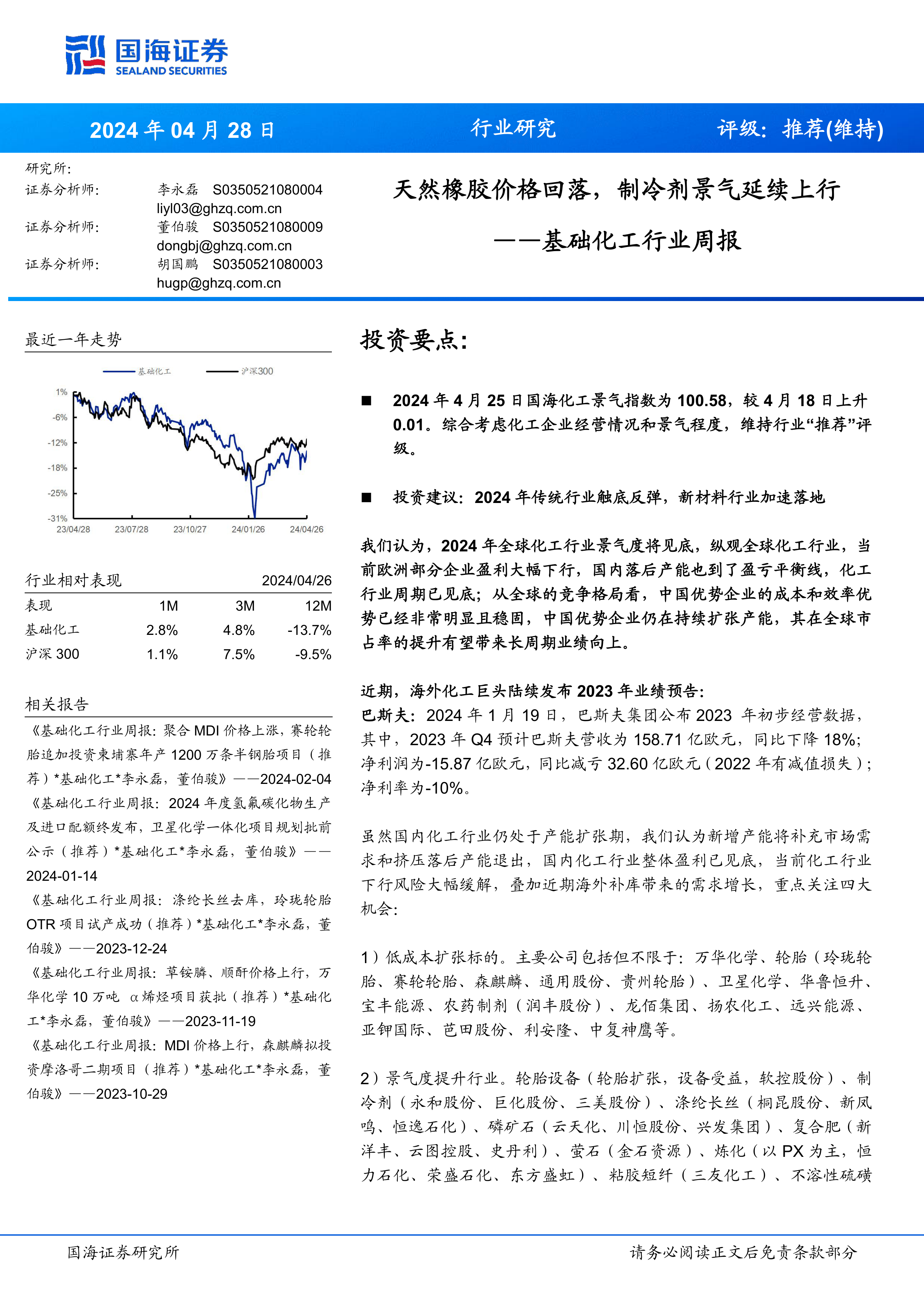 国海证券
SEALAND SECURITIES

2024 年 04 月 28 日　行业研究　评级：推荐(维持)

研究所：
证券分析师：　李永磊　S0350521080004
liyl03@ghzq.com.cn
证券分析师：　董伯骏　S0350521080009
dongbj@ghzq.com.cn
证券分析师：　胡国鹏　S0350521080003
hugp@ghzq.com.cn

天然橡胶价格回落，制冷剂景气延续上行
——基础化工行业周报

最近一年走势

基础化工　沪深300

1%
-6%
-12%
-18%
-25%
-31%
23/04/28　23/07/28　23/10/27　24/01/26　24/04/26

行业相对表现　2024/04/26

| 表现 | 1M | 3M | 12M |
|---|---|---|---|
| 基础化工 | 2.8% | 4.8% | -13.7% |
| 沪深 300 | 1.1% | 7.5% | -9.5% |

相关报告

《基础化工行业周报：聚合 MDI 价格上涨，赛轮轮胎追加投资柬埔寨年产 1200 万条半钢胎项目（推荐）*基础化工*李永磊，董伯骏》——2024-02-04
《基础化工行业周报：2024 年度氢氟碳化物生产及进口配额终发布，卫星化学一体化项目规划批前公示（推荐）*基础化工*李永磊，董伯骏》——2024-01-14
《基础化工行业周报：涤纶长丝去库，玲珑轮胎 OTR 项目试产成功（推荐）*基础化工*李永磊，董伯骏》——2023-12-24
《基础化工行业周报：草铵膦、顺酐价格上行，万华化学 10 万吨 α烯烃项目获批（推荐）*基础化工*李永磊，董伯骏》——2023-11-19
《基础化工行业周报：MDI 价格上行，森麒麟拟投资摩洛哥二期项目（推荐）*基础化工*李永磊，董伯骏》——2023-10-29

投资要点：

■ 2024 年 4 月 25 日国海化工景气指数为 100.58，较 4 月 18 日上升 0.01。综合考虑化工企业经营情况和景气程度，维持行业“推荐”评级。

■ 投资建议：2024 年传统行业触底反弹，新材料行业加速落地

我们认为，2024 年全球化工行业景气度将见底，纵观全球化工行业，当前欧洲部分企业盈利大幅下行，国内落后产能也到了盈亏平衡线，化工行业周期已见底；从全球的竞争格局看，中国优势企业的成本和效率优势已经非常明显且稳固，中国优势企业仍在持续扩张产能，其在全球市占率的提升有望带来长周期业绩向上。

近期，海外化工巨头陆续发布 2023 年业绩预告：
巴斯夫：2024 年 1 月 19 日，巴斯夫集团公布 2023 年初步经营数据，其中，2023 年 Q4 预计巴斯夫营收为 158.71 亿欧元，同比下降 18%；净利润为-15.87 亿欧元，同比减亏 32.60 亿欧元（2022 年有减值损失）；净利率为-10%。

虽然国内化工行业仍处于产能扩张期，我们认为新增产能将补充市场需求和挤压落后产能退出，国内化工行业整体盈利已见底，当前化工行业下行风险大幅缓解，叠加近期海外补库带来的需求增长，重点关注四大机会：

1）低成本扩张标的。主要公司包括但不限于：万华化学、轮胎（玲珑轮胎、赛轮轮胎、森麒麟、通用股份、贵州轮胎）、卫星化学、华鲁恒升、宝丰能源、农药制剂（润丰股份）、龙佰集团、扬农化工、远兴能源、亚钾国际、芭田股份、利安隆、中复神鹰等。

2）景气度提升行业。轮胎设备（轮胎扩张，设备受益，软控股份）、制冷剂（永和股份、巨化股份、三美股份）、涤纶长丝（桐昆股份、新凤鸣、恒逸石化）、磷矿石（云天化、川恒股份、兴发集团）、复合肥（新洋丰、云图控股、史丹利）、萤石（金石资源）、炼化（以 PX 为主，恒力石化、荣盛石化、东方盛虹）、粘胶短纤（三友化工）、不溶性硫磺

国海证券研究所　请务必阅读正文后免责条款部分